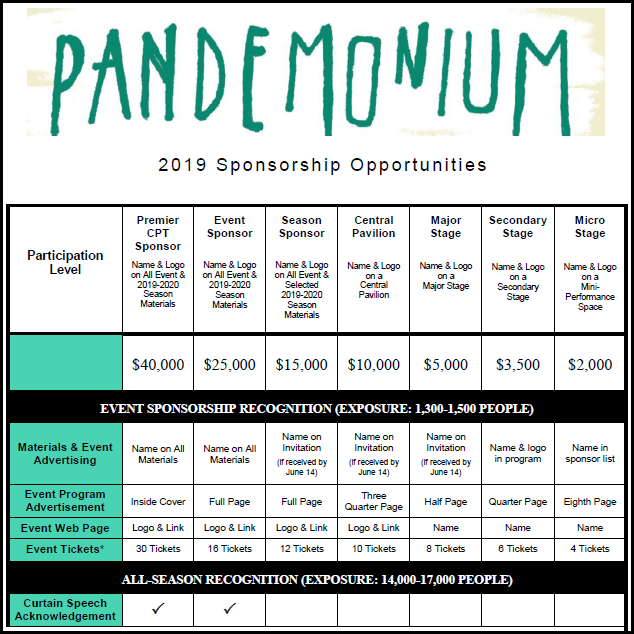 PANDEMONIUM

2019 Sponsorship Opportunities

| Participation Level | Premier CPT Sponsor Name & Logo on All Event & 2019-2020 Season Materials | Event Sponsor Name & Logo on All Event & 2019-2020 Season Materials | Season Sponsor Name & Logo on All Event & Selected 2019-2020 Season Materials | Central Pavilion Name & Logo on a Central Pavilion | Major Stage Name & Logo on a Major Stage | Secondary Stage Name & Logo on a Secondary Stage | Micro Stage Name & Logo on a Mini-Performance Space |
|---|---|---|---|---|---|---|---|
| | $40,000 | $25,000 | $15,000 | $10,000 | $5,000 | $3,500 | $2,000 |
| EVENT SPONSORSHIP RECOGNITION (EXPOSURE: 1,300-1,500 PEOPLE) | | | | | | | |
| Materials & Event Advertising | Name on All Materials | Name on All Materials | Name on Invitation (If received by June 14) | Name on Invitation (If received by June 14) | Name on Invitation (If received by June 14) | Name & logo in program | Name in sponsor list |
| Event Program Advertisement | Inside Cover | Full Page | Full Page | Three Quarter Page | Half Page | Quarter Page | Eighth Page |
| Event Web Page | Logo & Link | Logo & Link | Logo & Link | Logo & Link | Name | Name | Name |
| Event Tickets* | 30 Tickets | 16 Tickets | 12 Tickets | 10 Tickets | 8 Tickets | 6 Tickets | 4 Tickets |
| ALL-SEASON RECOGNITION (EXPOSURE: 14,000-17,000 PEOPLE) | | | | | | | |
| Curtain Speech Acknowledgement | ✓ | ✓ | | | | | |